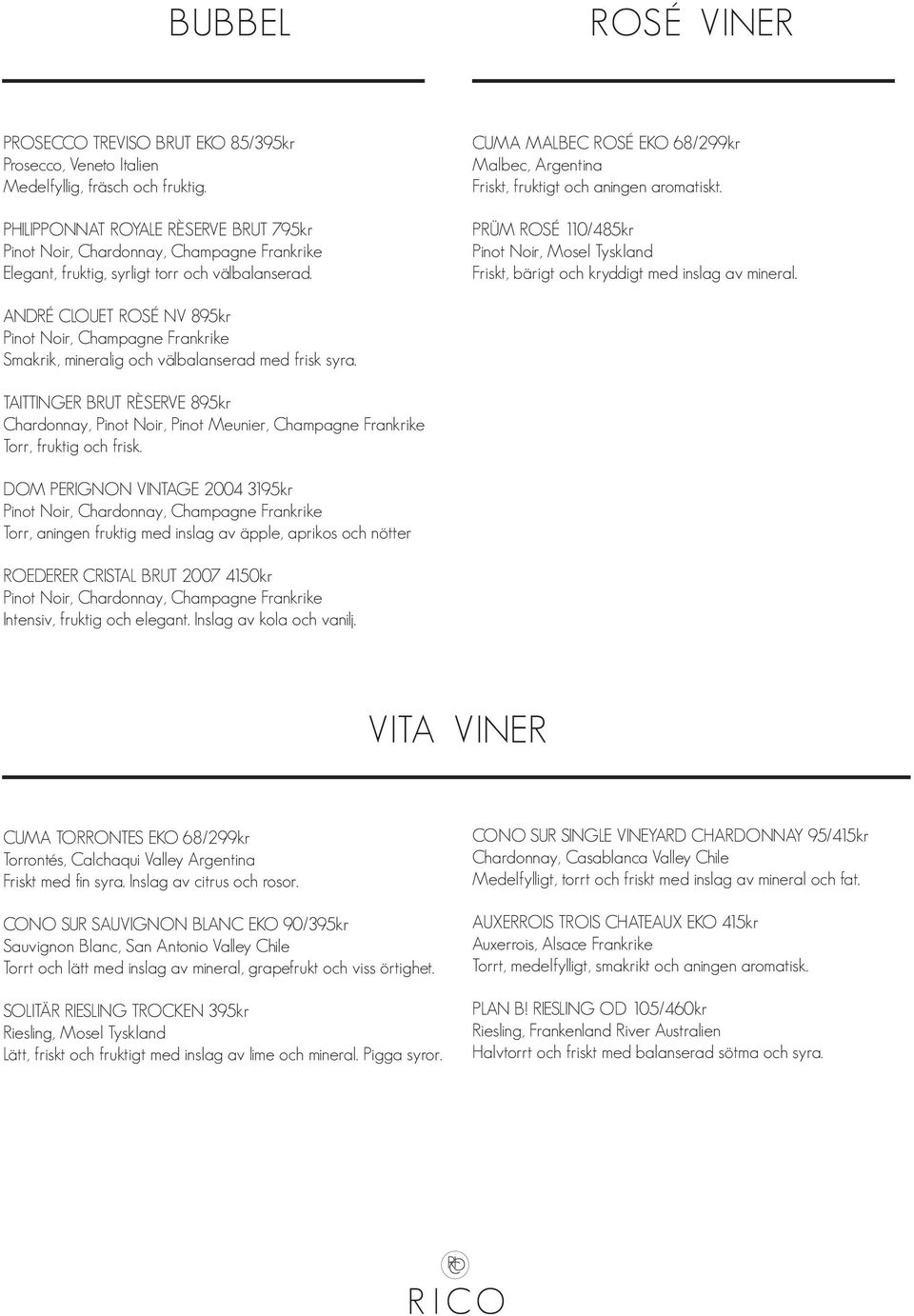 BUBBEL

PROSECCO TREVISO BRUT EKO 85/395kr
Prosecco, Veneto Italien
Medelfyllig, fräsch och fruktig.

PHILIPPONNAT ROYALE RÈSERVE BRUT 795kr
Pinot Noir, Chardonnay, Champagne Frankrike
Elegant, fruktig, syrligt torr och välbalanserad.

ANDRÉ CLOUET ROSÉ NV 895kr
Pinot Noir, Champagne Frankrike
Smakrik, mineralig och välbalanserad med frisk syra.

TAITTINGER BRUT RÈSERVE 895kr
Chardonnay, Pinot Noir, Pinot Meunier, Champagne Frankrike
Torr, fruktig och frisk.

DOM PERIGNON VINTAGE 2004 3195kr
Pinot Noir, Chardonnay, Champagne Frankrike
Torr, aningen fruktig med inslag av äpple, aprikos och nötter

ROEDERER CRISTAL BRUT 2007 4150kr
Pinot Noir, Chardonnay, Champagne Frankrike
Intensiv, fruktig och elegant. Inslag av kola och vanilj.

ROSÉ VINER

CUMA MALBEC ROSÉ EKO 68/299kr
Malbec, Argentina
Friskt, fruktigt och aningen aromatiskt.

PRÜM ROSÉ 110/485kr
Pinot Noir, Mosel Tyskland
Friskt, bärigt och kryddigt med inslag av mineral.

VITA VINER

CUMA TORRONTES EKO 68/299kr
Torrontés, Calchaqui Valley Argentina
Friskt med fin syra. Inslag av citrus och rosor.

CONO SUR SAUVIGNON BLANC EKO 90/395kr
Sauvignon Blanc, San Antonio Valley Chile
Torrt och lätt med inslag av mineral, grapefrukt och viss örtighet.

SOLITÄR RIESLING TROCKEN 395kr
Riesling, Mosel Tyskland
Lätt, friskt och fruktigt med inslag av lime och mineral. Pigga syror.

CONO SUR SINGLE VINEYARD CHARDONNAY 95/415kr
Chardonnay, Casablanca Valley Chile
Medelfylligt, torrt och friskt med inslag av mineral och fat.

AUXERROIS TROIS CHATEAUX EKO 415kr
Auxerrois, Alsace Frankrike
Torrt, medelfylligt, smakrikt och aningen aromatisk.

PLAN B! RIESLING OD 105/460kr
Riesling, Frankenland River Australien
Halvtorrt och friskt med balanserad sötma och syra.

RICO